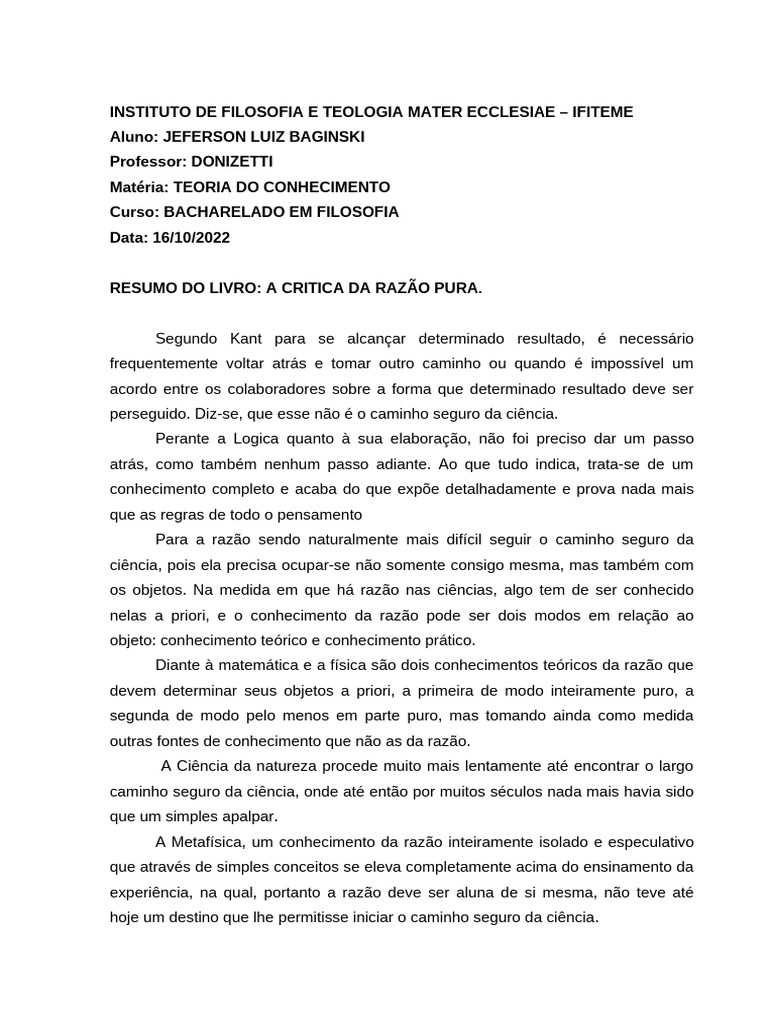 INSTITUTO DE FILOSOFIA E TEOLOGIA MATER ECCLESIAE – IFITEME
Aluno: JEFERSON LUIZ BAGINSKI
Professor: DONIZETTI
Matéria: TEORIA DO CONHECIMENTO
Curso: BACHARELADO EM FILOSOFIA
Data: 16/10/2022

RESUMO DO LIVRO: A CRITICA DA RAZÃO PURA.

Segundo Kant para se alcançar determinado resultado, é necessário frequentemente voltar atrás e tomar outro caminho ou quando é impossível um acordo entre os colaboradores sobre a forma que determinado resultado deve ser perseguido. Diz-se, que esse não é o caminho seguro da ciência.

Perante a Logica quanto à sua elaboração, não foi preciso dar um passo atrás, como também nenhum passo adiante. Ao que tudo indica, trata-se de um conhecimento completo e acaba do que expõe detalhadamente e prova nada mais que as regras de todo o pensamento

Para a razão sendo naturalmente mais difícil seguir o caminho seguro da ciência, pois ela precisa ocupar-se não somente consigo mesma, mas também com os objetos. Na medida em que há razão nas ciências, algo tem de ser conhecido nelas a priori, e o conhecimento da razão pode ser dois modos em relação ao objeto: conhecimento teórico e conhecimento prático.

Diante à matemática e a física são dois conhecimentos teóricos da razão que devem determinar seus objetos a priori, a primeira de modo inteiramente puro, a segunda de modo pelo menos em parte puro, mas tomando ainda como medida outras fontes de conhecimento que não as da razão.

A Ciência da natureza procede muito mais lentamente até encontrar o largo caminho seguro da ciência, onde até então por muitos séculos nada mais havia sido que um simples apalpar.

A Metafísica, um conhecimento da razão inteiramente isolado e especulativo que através de simples conceitos se eleva completamente acima do ensinamento da experiência, na qual, portanto a razão deve ser aluna de si mesma, não teve até hoje um destino que lhe permitisse iniciar o caminho seguro da ciência.